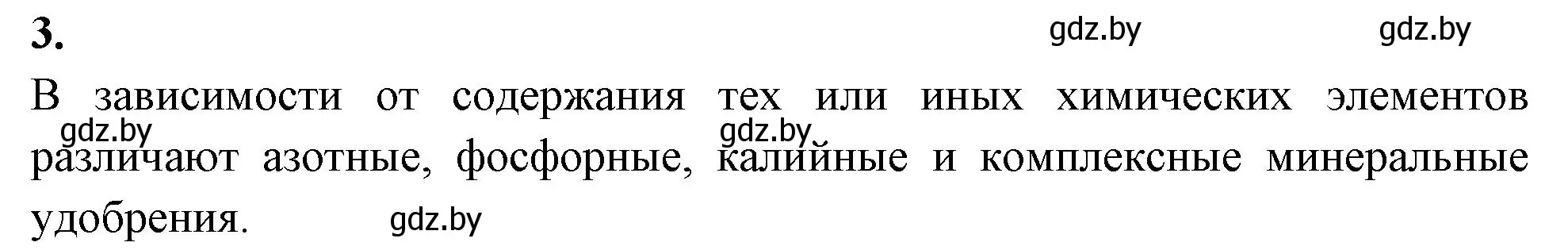 3.

gdz.by gdz.by

В зависимости от содержания тех или иных химических элементов различают азотные, фосфорные, калийные и комплексные минеральные удобрения.

gdz.by gdz.by gdz.by